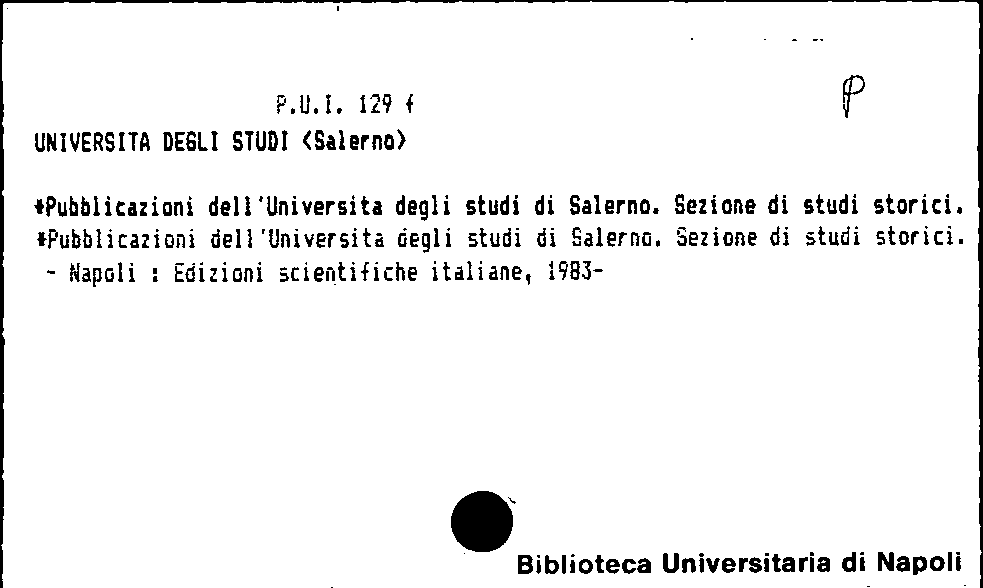 P.U.I. 129 f

P

UNIVERSITA DEGLI STUDI <Salerno>

*Pubblicazioni dell'Universita degli studi di Salerno. Sezione di studi storici.
*Pubblicazioni dell'Universita degli studi di Salerno. Sezione di studi storici. - Napoli : Edizioni scientifiche italiane, 1983-

Biblioteca Universitaria di Napoli